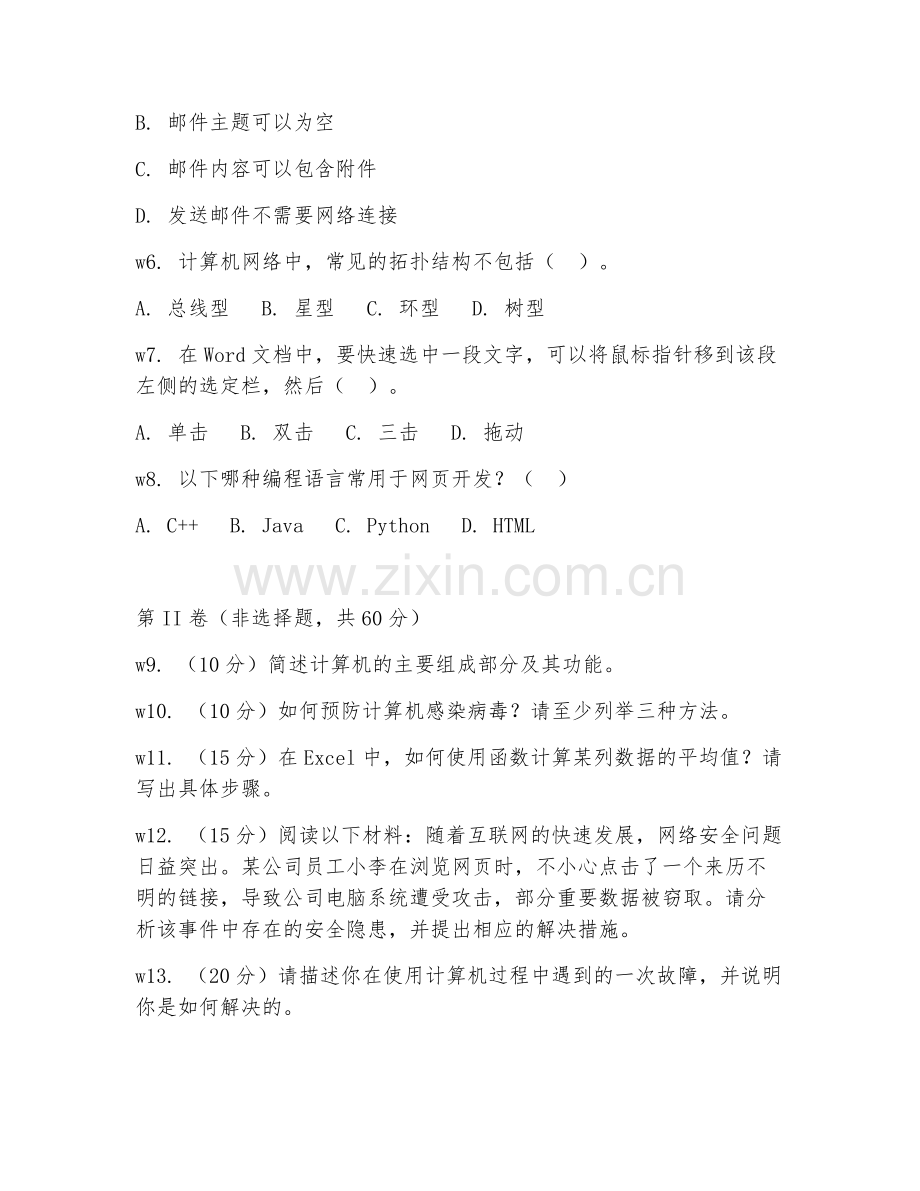 B. 邮件主题可以为空

C. 邮件内容可以包含附件

D. 发送邮件不需要网络连接

w6. 计算机网络中，常见的拓扑结构不包括（ ）。

A. 总线型 B. 星型 C. 环型 D. 树型

w7. 在Word文档中，要快速选中一段文字，可以将鼠标指针移到该段左侧的选定栏，然后（ ）。

A. 单击 B. 双击 C. 三击 D. 拖动

w8. 以下哪种编程语言常用于网页开发？（ ）

A. C++ B. Java C. Python D. HTML

www.zixin.com.cn

第II卷（非选择题，共60分）

w9. （10分）简述计算机的主要组成部分及其功能。

w10. （10分）如何预防计算机感染病毒？请至少列举三种方法。

w11. （15分）在Excel中，如何使用函数计算某列数据的平均值？请写出具体步骤。

w12. （15分）阅读以下材料：随着互联网的快速发展，网络安全问题日益突出。某公司员工小李在浏览网页时，不小心点击了一个来历不明的链接，导致公司电脑系统遭受攻击，部分重要数据被窃取。请分析该事件中存在的安全隐患，并提出相应的解决措施。

w13. （20分）请描述你在使用计算机过程中遇到的一次故障，并说明你是如何解决的。